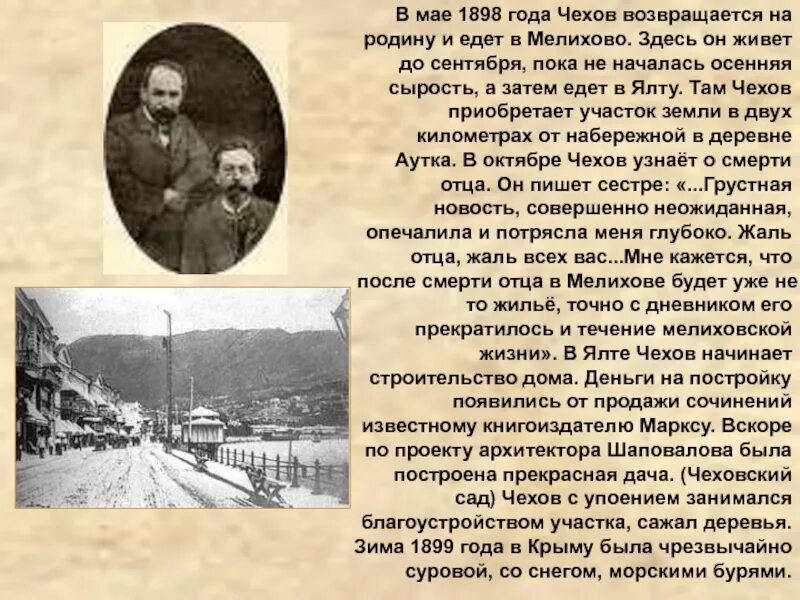 В мае 1898 года Чехов возвращается на родину и едет в Мелихово. Здесь он живет до сентября, пока не началась осенняя сырость, а затем едет в Ялту. Там Чехов приобретает участок земли в двух километрах от набережной в деревне Аутка. В октябре Чехов узнаёт о смерти отца. Он пишет сестре: «...Грустная новость, совершенно неожиданная, опечалила и потрясла меня глубоко. Жаль отца, жаль всех вас...Мне кажется, что после смерти отца в Мелихове будет уже не то жильё, точно с дневником его прекратилось и течение мелиховской жизни». В Ялте Чехов начинает строительство дома. Деньги на постройку появились от продажи сочинений известному книгоиздателю Марксу. Вскоре по проекту архитектора Шаповалова была построена прекрасная дача. (Чеховский сад) Чехов с упоением занимался благоустройством участка, сажал деревья. Зима 1899 года в Крыму была чрезвычайно суровой, со снегом, морскими бурями.